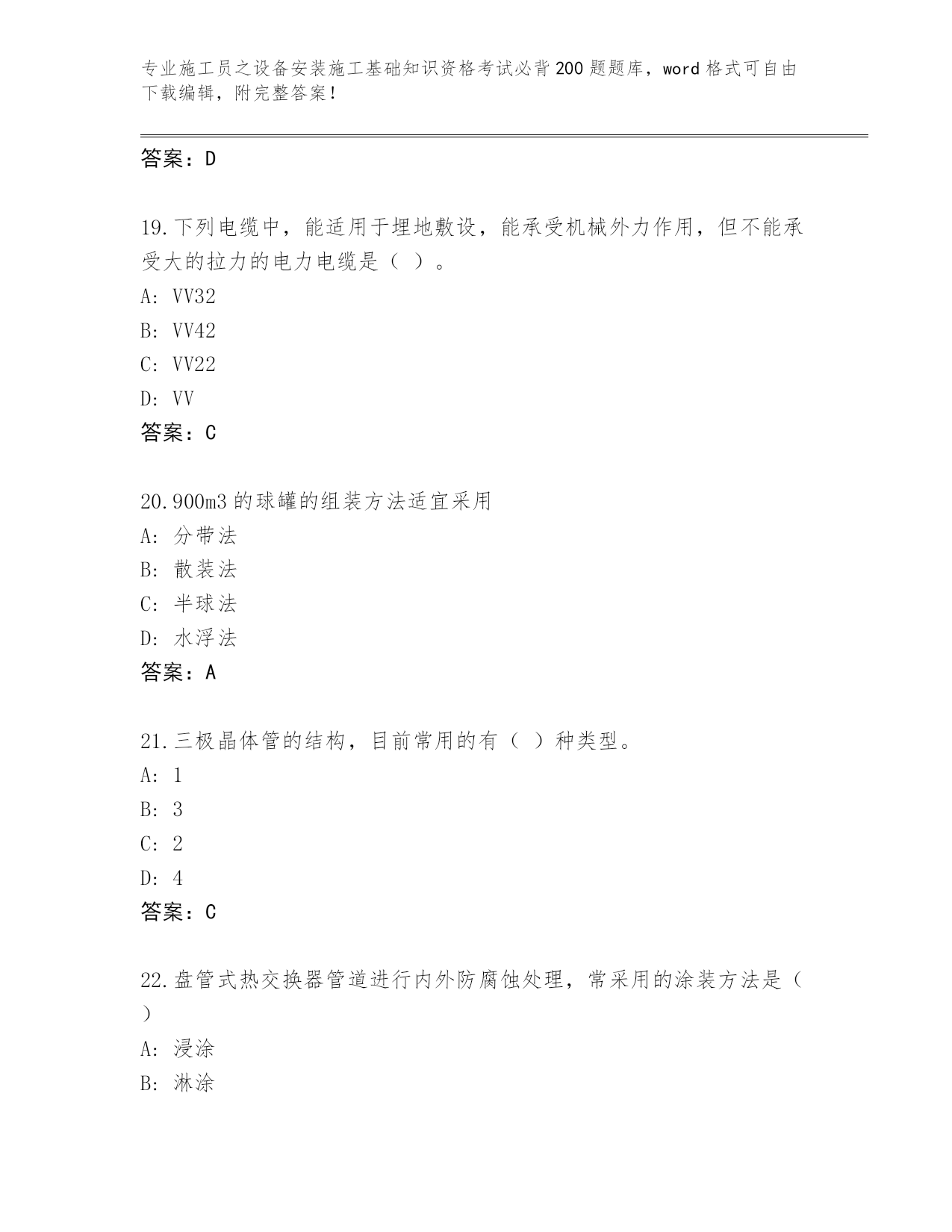 专业施工员之设备安装施工基础知识资格考试必背200题题库，word格式可自由下载编辑，附完整答案！

答案：D

19.下列电缆中，能适用于埋地敷设，能承受机械外力作用，但不能承受大的拉力的电力电缆是（ ）。
A: VV32
B: VV42
C: VV22
D: VV
答案：C

20.900m3的球罐的组装方法适宜采用
A: 分带法
B: 散装法
C: 半球法
D: 水浮法
答案：A

21.三极晶体管的结构，目前常用的有（ ）种类型。
A: 1
B: 3
C: 2
D: 4
答案：C

22.盘管式热交换器管道进行内外防腐蚀处理，常采用的涂装方法是（ ）
A: 浸涂
B: 淋涂